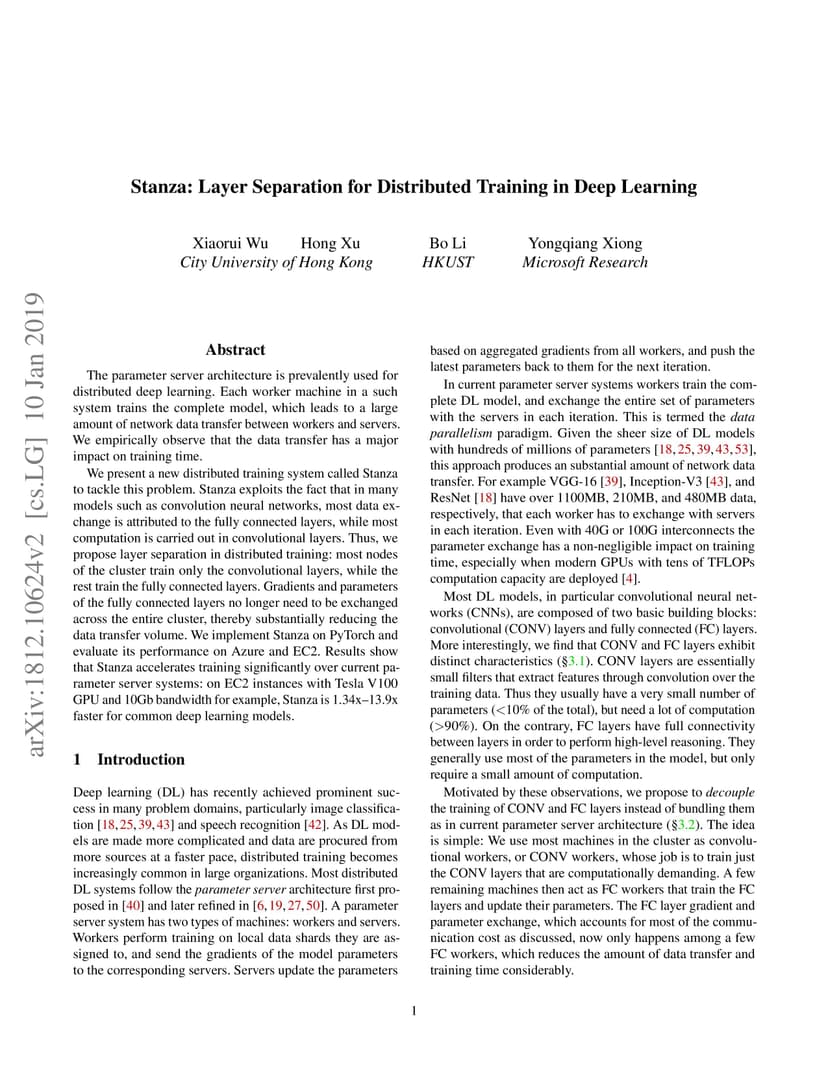 arXiv:1812.10624v2 [cs.LG] 10 Jan 2019

Stanza: Layer Separation for Distributed Training in Deep Learning

Xiaorui Wu Hong Xu
City University of Hong Kong

Bo Li
HKUST

Yongqiang Xiong
Microsoft Research

Abstract

The parameter server architecture is prevalently used for distributed deep learning. Each worker machine in a such system trains the complete model, which leads to a large amount of network data transfer between workers and servers. We empirically observe that the data transfer has a major impact on training time.

We present a new distributed training system called Stanza to tackle this problem. Stanza exploits the fact that in many models such as convolution neural networks, most data exchange is attributed to the fully connected layers, while most computation is carried out in convolutional layers. Thus, we propose layer separation in distributed training: most nodes of the cluster train only the convolutional layers, while the rest train the fully connected layers. Gradients and parameters of the fully connected layers no longer need to be exchanged across the entire cluster, thereby substantially reducing the data transfer volume. We implement Stanza on PyTorch and evaluate its performance on Azure and EC2. Results show that Stanza accelerates training significantly over current parameter server systems: on EC2 instances with Tesla V100 GPU and 10Gb bandwidth for example, Stanza is 1.34x–13.9x faster for common deep learning models.

1 Introduction

Deep learning (DL) has recently achieved prominent success in many problem domains, particularly image classification [18, 25, 39, 43] and speech recognition [42]. As DL models are made more complicated and data are procured from more sources at a faster pace, distributed training becomes increasingly common in large organizations. Most distributed DL systems follow the parameter server architecture first proposed in [40] and later refined in [6, 19, 27, 50]. A parameter server system has two types of machines: workers and servers. Workers perform training on local data shards they are assigned to, and send the gradients of the model parameters to the corresponding servers. Servers update the parameters based on aggregated gradients from all workers, and push the latest parameters back to them for the next iteration.

In current parameter server systems workers train the complete DL model, and exchange the entire set of parameters with the servers in each iteration. This is termed the data parallelism paradigm. Given the sheer size of DL models with hundreds of millions of parameters [18, 25, 39, 43, 53], this approach produces an substantial amount of network data transfer. For example VGG-16 [39], Inception-V3 [43], and ResNet [18] have over 1100MB, 210MB, and 480MB data, respectively, that each worker has to exchange with servers in each iteration. Even with 40G or 100G interconnects the parameter exchange has a non-negligible impact on training time, especially when modern GPUs with tens of TFLOPs computation capacity are deployed [4].

Most DL models, in particular convolutional neural networks (CNNs), are composed of two basic building blocks: convolutional (CONV) layers and fully connected (FC) layers. More interestingly, we find that CONV and FC layers exhibit distinct characteristics (§3.1). CONV layers are essentially small filters that extract features through convolution over the training data. Thus they usually have a very small number of parameters (<10% of the total), but need a lot of computation (>90%). On the contrary, FC layers have full connectivity between layers in order to perform high-level reasoning. They generally use most of the parameters in the model, but only require a small amount of computation.

Motivated by these observations, we propose to decouple the training of CONV and FC layers instead of bundling them as in current parameter server architecture (§3.2). The idea is simple: We use most machines in the cluster as convolutional workers, or CONV workers, whose job is to train just the CONV layers that are computationally demanding. A few remaining machines then act as FC workers that train the FC layers and update their parameters. The FC layer gradient and parameter exchange, which accounts for most of the communication cost as discussed, now only happens among a few FC workers, which reduces the amount of data transfer and training time considerably.

1